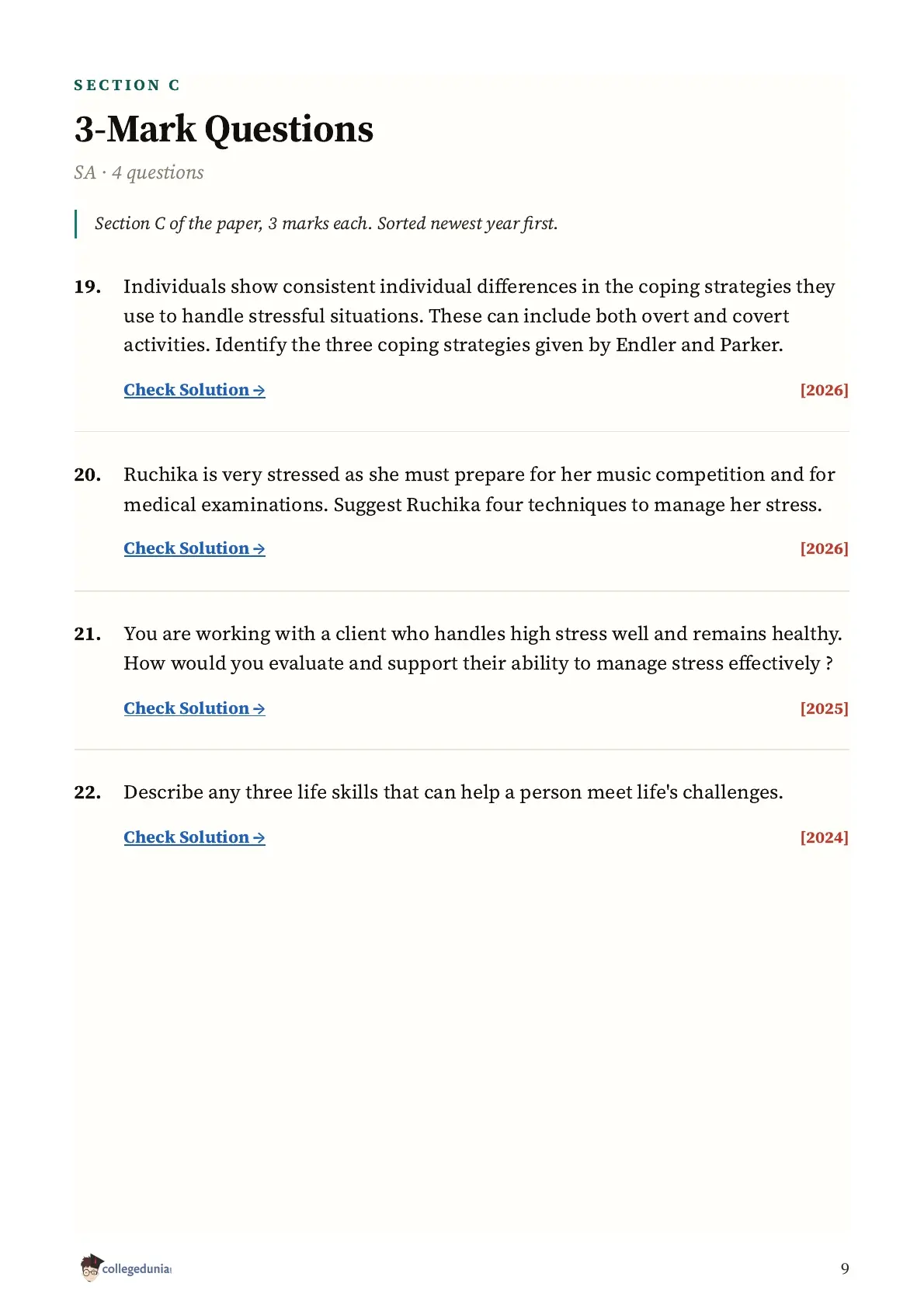 SECTION C

3-Mark Questions

SA · 4 questions

Section C of the paper, 3 marks each. Sorted newest year first.

19. Individuals show consistent individual differences in the coping strategies they use to handle stressful situations. These can include both overt and covert activities. Identify the three coping strategies given by Endler and Parker.

Check Solution → [2026]

20. Ruchika is very stressed as she must prepare for her music competition and for medical examinations. Suggest Ruchika four techniques to manage her stress.

Check Solution → [2026]

21. You are working with a client who handles high stress well and remains healthy. How would you evaluate and support their ability to manage stress effectively ?

Check Solution → [2025]

22. Describe any three life skills that can help a person meet life's challenges.

Check Solution → [2024]

collegedunia

9